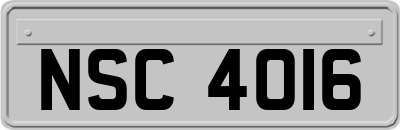 NSC 4016